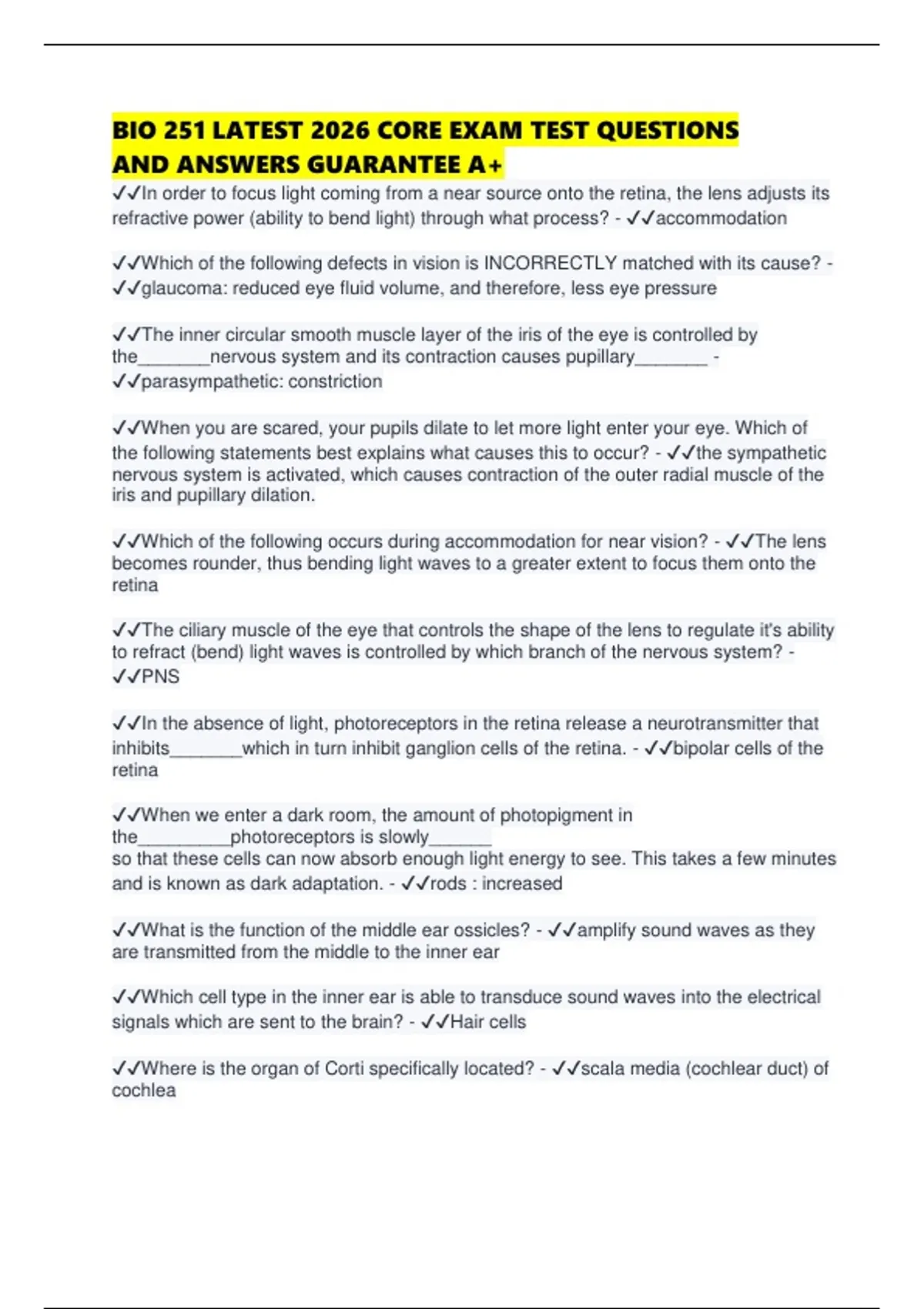 BIO 251 LATEST 2026 CORE EXAM TEST QUESTIONS AND ANSWERS GUARANTEE A+

✓✓In order to focus light coming from a near source onto the retina, the lens adjusts its refractive power (ability to bend light) through what process? - ✓✓accommodation

✓✓Which of the following defects in vision is INCORRECTLY matched with its cause? - ✓✓glaucoma: reduced eye fluid volume, and therefore, less eye pressure

✓✓The inner circular smooth muscle layer of the iris of the eye is controlled by the_______nervous system and its contraction causes pupillary_______ - ✓✓parasympathetic: constriction

✓✓When you are scared, your pupils dilate to let more light enter your eye. Which of the following statements best explains what causes this to occur? - ✓✓the sympathetic nervous system is activated, which causes contraction of the outer radial muscle of the iris and pupillary dilation.

✓✓Which of the following occurs during accommodation for near vision? - ✓✓The lens becomes rounder, thus bending light waves to a greater extent to focus them onto the retina

✓✓The ciliary muscle of the eye that controls the shape of the lens to regulate it's ability to refract (bend) light waves is controlled by which branch of the nervous system? - ✓✓PNS

✓✓In the absence of light, photoreceptors in the retina release a neurotransmitter that inhibits_______which in turn inhibit ganglion cells of the retina. - ✓✓bipolar cells of the retina

✓✓When we enter a dark room, the amount of photopigment in the_________photoreceptors is slowly______ so that these cells can now absorb enough light energy to see. This takes a few minutes and is known as dark adaptation. - ✓✓rods : increased

✓✓What is the function of the middle ear ossicles? - ✓✓amplify sound waves as they are transmitted from the middle to the inner ear

✓✓Which cell type in the inner ear is able to transduce sound waves into the electrical signals which are sent to the brain? - ✓✓Hair cells

✓✓Where is the organ of Corti specifically located? - ✓✓scala media (cochlear duct) of cochlea